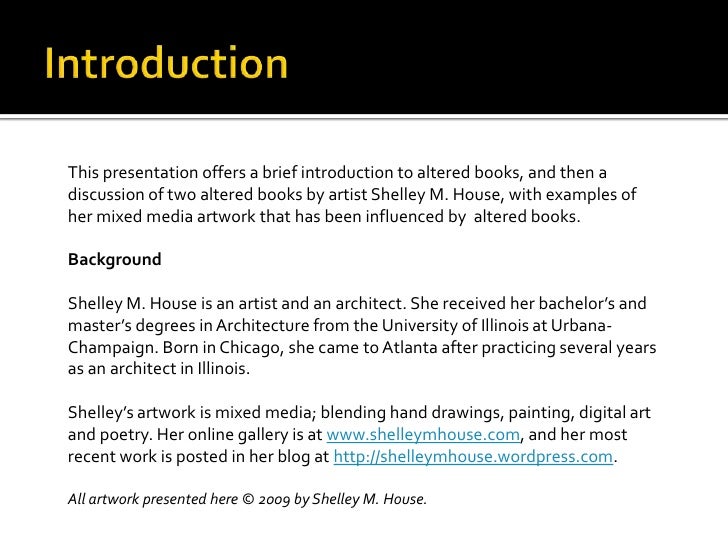 Introduction

This presentation offers a brief introduction to altered books, and then a discussion of two altered books by artist Shelley M. House, with examples of her mixed media artwork that has been influenced by altered books.

Background

Shelley M. House is an artist and an architect. She received her bachelor's and master's degrees in Architecture from the University of Illinois at Urbana-Champaign. Born in Chicago, she came to Atlanta after practicing several years as an architect in Illinois.

Shelley's artwork is mixed media; blending hand drawings, painting, digital art and poetry. Her online gallery is at www.shelleymhouse.com, and her most recent work is posted in her blog at http://shelleymhouse.wordpress.com.

All artwork presented here © 2009 by Shelley M. House.